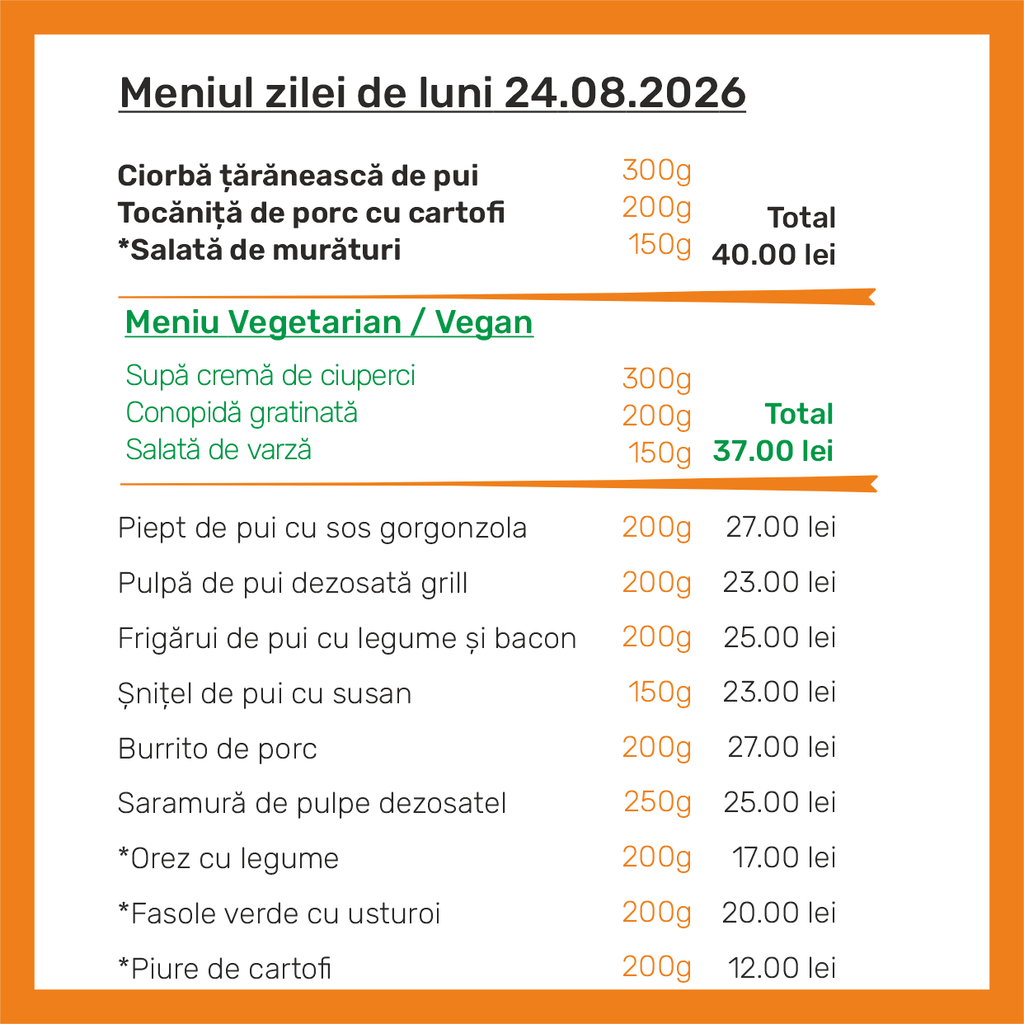 Meniul zilei de luni 24.08.2026

Ciorbă țărănească de pui 300g
Tocăniță de porc cu cartofi 200g
*Salată de murături 150g
Total
40.00 lei

Meniu Vegetarian / Vegan

Supă cremă de ciuperci 300g
Conopidă gratinată 200g
Salată de varză 150g
Total
37.00 lei

Piept de pui cu sos gorgonzola 200g 27.00 lei

Pulpă de pui dezosată grill 200g 23.00 lei

Frigărui de pui cu legume și bacon 200g 25.00 lei

Șnițel de pui cu susan 150g 23.00 lei

Burrito de porc 200g 27.00 lei

Saramură de pulpe dezosatel 250g 25.00 lei

*Orez cu legume 200g 17.00 lei

*Fasole verde cu usturoi 200g 20.00 lei

*Piure de cartofi 200g 12.00 lei